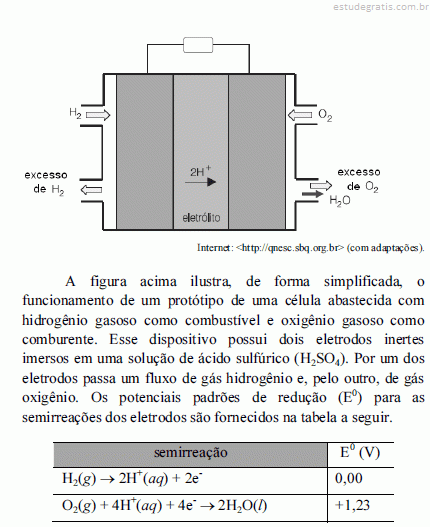 estudegratis.com.br

$H_2$

$O_2$

excesso de $H_2$

$2H^+$

excesso de $O_2$

$H_2O$

eletrólito

Internet: <http://qnesc.sbq.org.br> (com adaptações).

A figura acima ilustra, de forma simplificada, o funcionamento de um protótipo de uma célula abastecida com hidrogênio gasoso como combustível e oxigênio gasoso como comburente. Esse dispositivo possui dois eletrodos inertes imersos em uma solução de ácido sulfúrico ($H_2SO_4$). Por um dos eletrodos passa um fluxo de gás hidrogênio e, pelo outro, de gás oxigênio. Os potenciais padrões de redução ($E^0$) para as semirreações dos eletrodos são fornecidos na tabela a seguir.

| semirreação | $E^0$ (V) |
|---|---|
| $H_2(g) \rightarrow 2H^+(aq) + 2e^-$ | 0,00 |
| $O_2(g) + 4H^+(aq) + 4e^- \rightarrow 2H_2O(l)$ | +1,23 |